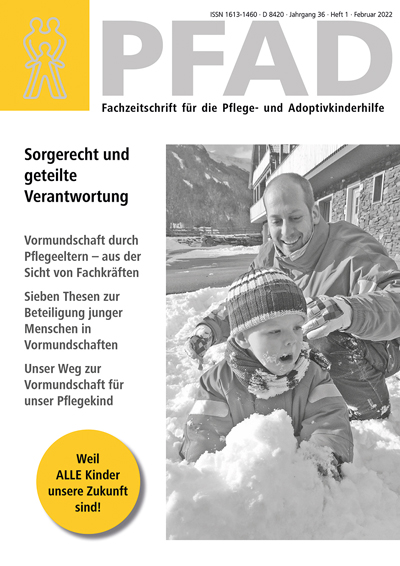 ISSN 1613-1460 · D 8420 · Jahrgang 36 · Heft 1 · Februar 2022

PFAD

Fachzeitschrift für die Pflege- und Adoptivkinderhilfe

Sorgerecht und geteilte Verantwortung

Vormundschaft durch Pflegeeltern – aus der Sicht von Fachkräften

Sieben Thesen zur Beteiligung junger Menschen in Vormundschaften

Unser Weg zur Vormundschaft für unser Pflegekind

Weil ALLE Kinder unsere Zukunft sind!